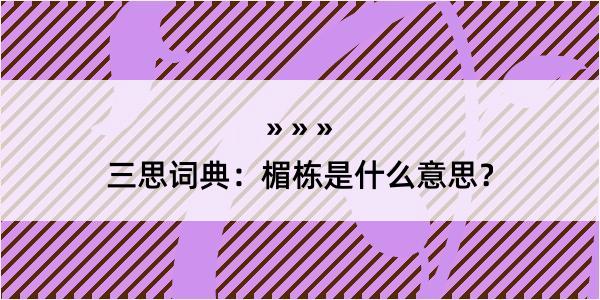 » » »

三思词典：楣栋是什么意思？